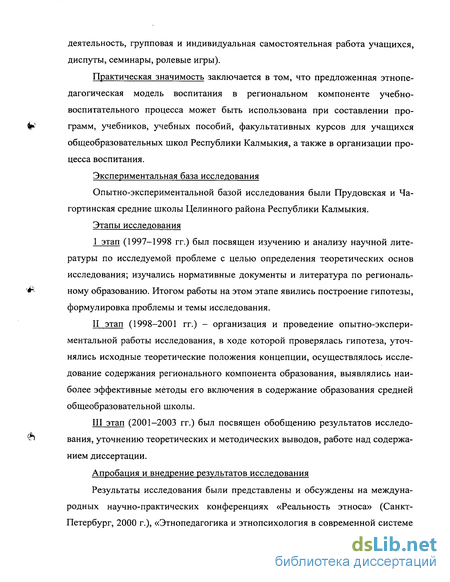 деятельность, групповая и индивидуальная самостоятельная работа учащихся, диспуты, семинары, ролевые игры).

Практическая значимость заключается в том, что предложенная этнопедагогическая модель воспитания в региональном компоненте учебно-воспитательного процесса может быть использована при составлении программ, учебников, учебных пособий, факультативных курсов для учащихся общеобразовательных школ Республики Калмыкия, а также в организации процесса воспитания.

Экспериментальная база исследования

Опытно-экспериментальной базой исследования были Прудовская и Чагортинская средние школы Целинного района Республики Калмыкия.

Этапы исследования

I этап (1997–1998 гг.) был посвящен изучению и анализу научной литературы по исследуемой проблеме с целью определения теоретических основ исследования; изучались нормативные документы и литература по региональному образованию. Итогом работы на этом этапе явились построение гипотезы, формулировка проблемы и темы исследования.

II этап (1998–2001 гг.) – организация и проведение опытно-экспериментальной работы исследования, в ходе которой проверялась гипотеза, уточнялись исходные теоретические положения концепции, осуществлялось исследование содержания регионального компонента образования, выявлялись наиболее эффективные методы его включения в содержание образования средней общеобразовательной школы.

III этап (2001–2003 гг.) был посвящен обобщению результатов исследования, уточнению теоретических и методических выводов, работе над содержанием диссертации.

Апробация и внедрение результатов исследования

Результаты исследования были представлены и обсуждены на международных научно-практических конференциях «Реальность этноса» (Санкт-Петербург, 2000 г.), «Этнопедагогика и этнопсихология в современной системе

dsLib.net
библиотека диссертаций